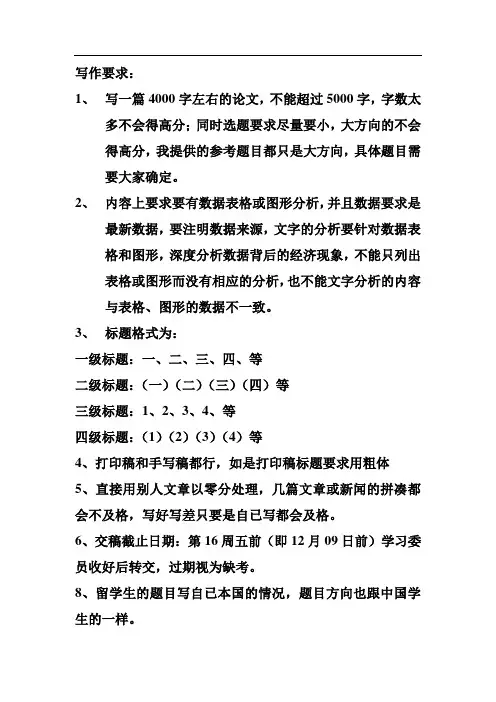 写作要求：

1、 写一篇 4000 字左右的论文，不能超过 5000 字，字数太多不会得高分；同时选题要求尽量要小，大方向的不会得高分，我提供的参考题目都只是大方向，具体题目需要大家确定。

2、 内容上要求要有数据表格或图形分析，并且数据要求是最新数据，要注明数据来源，文字的分析要针对数据表格和图形，深度分析数据背后的经济现象，不能只列出表格或图形而没有相应的分析，也不能文字分析的内容与表格、图形的数据不一致。

3、 标题格式为：

一级标题：一、二、三、四、等

二级标题：（一）（二）（三）（四）等

三级标题：1、2、3、4、等

四级标题：（1）（2）（3）（4）等

4、打印稿和手写稿都行，如是打印稿标题要求用粗体

5、直接用别人文章以零分处理，几篇文章或新闻的拼凑都会不及格，写好写差只要是自已写都会及格。

6、交稿截止日期：第 16 周五前（即 12 月 09 日前）学习委员收好后转交，过期视为缺考。

8、留学生的题目写自已本国的情况，题目方向也跟中国学生的一样。